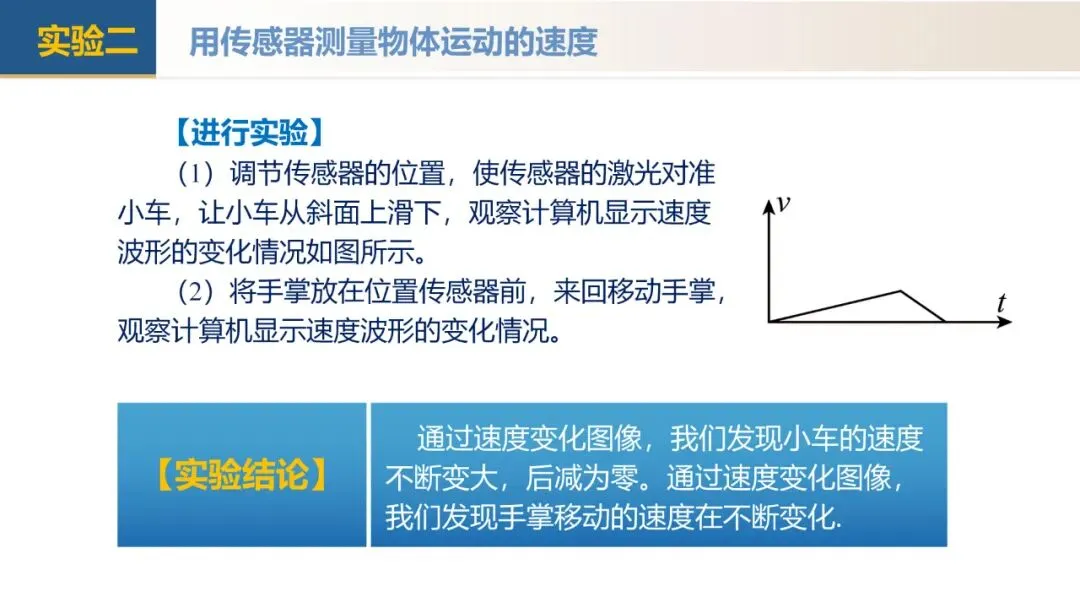 实验二 用传感器测量物体运动的速度

【进行实验】

（1）调节传感器的位置，使传感器的激光对准小车，让小车从斜面上滑下，观察计算机显示速度波形的变化情况如图所示。

（2）将手掌放在位置传感器前，来回移动手掌，观察计算机显示速度波形的变化情况。

$v$

$t$

【实验结论】

通过速度变化图像，我们发现小车的速度不断变大，后减为零。通过速度变化图像，我们发现手掌移动的速度在不断变化.